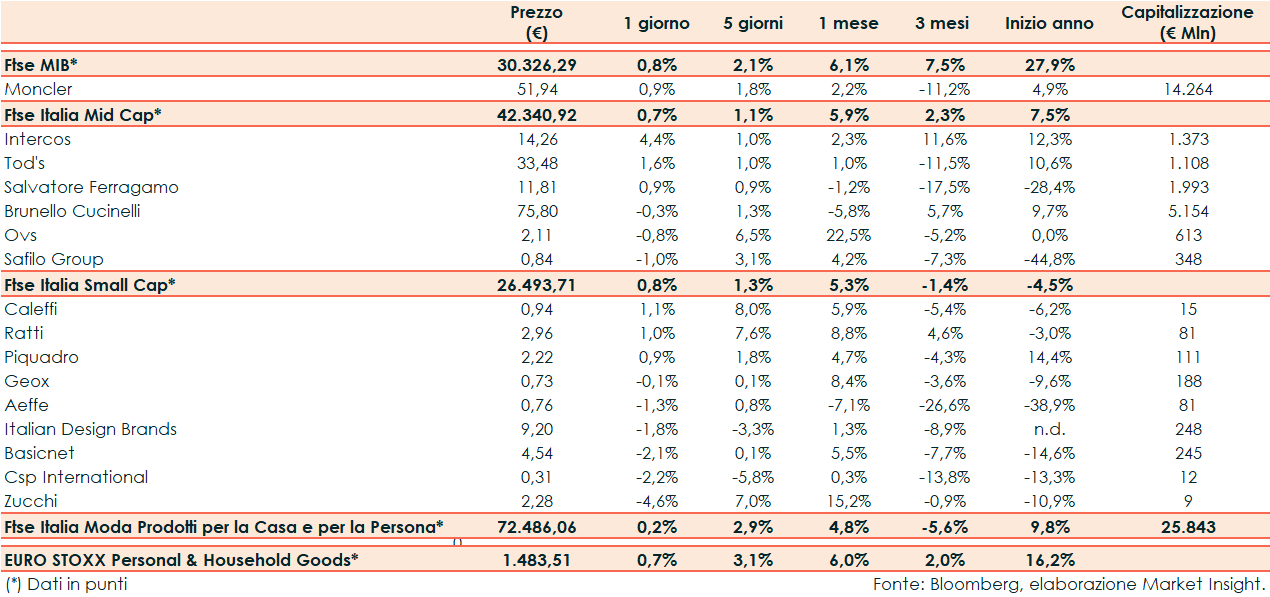 |  | Prezzo (€) | 1 giorno | 5 giorni | 1 mese | 3 mesi | Inizio anno | Capitalizzazione (€ Mln) |
|---|---|---|---|---|---|---|---|
| Ftse MIB* | 30.326,29 | 0,8% | 2,1% | 6,1% | 7,5% | 27,9% |  |
| Moncler | 51,94 | 0,9% | 1,8% | 2,2% | -11,2% | 4,9% | 14.264 |
| Ftse Italia Mid Cap* | 42.340,92 | 0,7% | 1,1% | 5,9% | 2,3% | 7,5% |  |
| Intercos | 14,26 | 4,4% | 1,0% | 2,3% | 11,6% | 12,3% | 1.373 |
| Tod's | 33,48 | 1,6% | 1,0% | 1,0% | -11,5% | 10,6% | 1.108 |
| Salvatore Ferragamo | 11,81 | 0,9% | 0,9% | -1,2% | -17,5% | -28,4% | 1.993 |
| Brunello Cucinelli | 75,80 | -0,3% | 1,3% | -5,8% | 5,7% | 9,7% | 5.154 |
| Ovs | 2,11 | -0,8% | 6,5% | 22,5% | -5,2% | 0,0% | 613 |
| Safilo Group | 0,84 | -1,0% | 3,1% | 4,2% | -7,3% | -44,8% | 348 |
| Ftse Italia Small Cap* | 26.493,71 | 0,8% | 1,3% | 5,3% | -1,4% | -4,5% |  |
| Caleffi | 0,94 | 1,1% | 8,0% | 5,9% | -5,4% | -6,2% | 15 |
| Ratti | 2,96 | 1,0% | 7,6% | 8,8% | 4,6% | -3,0% | 81 |
| Piquadro | 2,22 | 0,9% | 1,8% | 4,7% | -4,3% | 14,4% | 111 |
| Geox | 0,73 | -0,1% | 0,1% | 8,4% | -3,6% | -9,6% | 188 |
| Aeffe | 0,76 | -1,3% | 0,8% | -7,1% | -26,6% | -38,9% | 81 |
| Italian Design Brands | 9,20 | -1,8% | -3,3% | 1,3% | -8,9% | n.d. | 248 |
| Basicnet | 4,54 | -2,1% | 0,1% | 5,5% | -7,7% | -14,6% | 245 |
| Csp International | 0,31 | -2,2% | -5,8% | 0,3% | -13,8% | -13,3% | 12 |
| Zucchi | 2,28 | -4,6% | 7,0% | 15,2% | -0,9% | -10,9% | 9 |
| Ftse Italia Moda Prodotti per la Casa e per la Persona* | 72.486,06 | 0,2% | 2,9% | 4,8% | -5,6% | 9,8% | 25.843 |
| EURO STOXX Personal & Household Goods* | 1.483,51 | 0,7% | 3,1% | 6,0% | 2,0% | 16,2% |  |

(*) Dati in punti

Fonte: Bloomberg, elaborazione Market Insight.